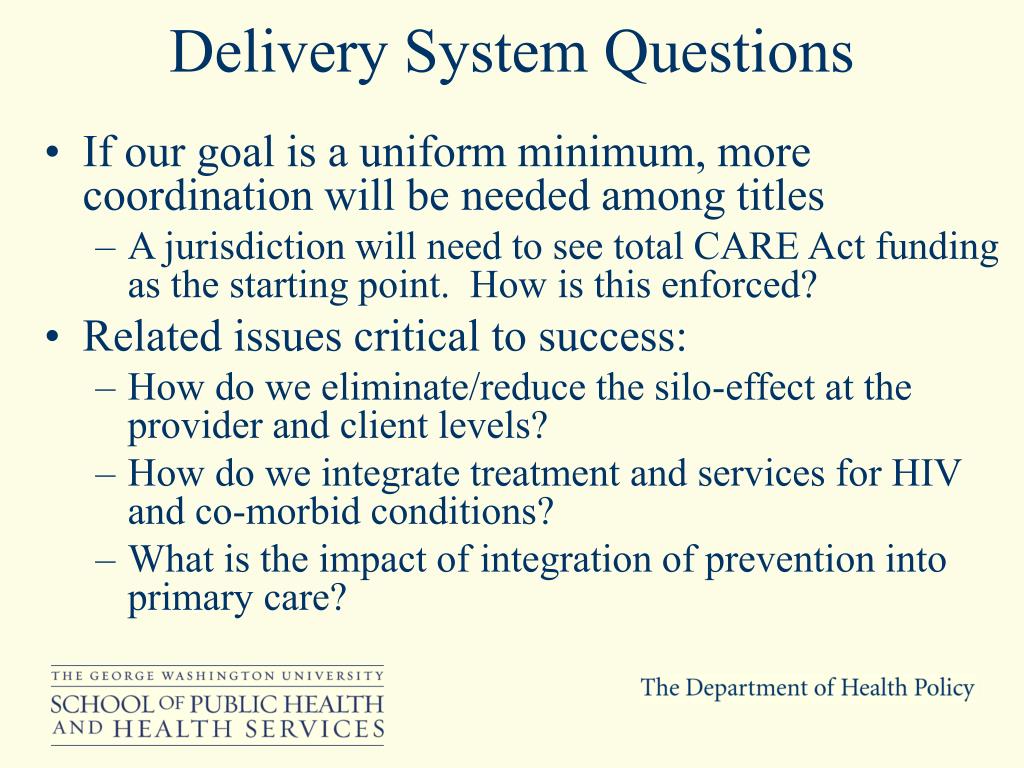 Delivery System Questions

• If our goal is a uniform minimum, more coordination will be needed among titles
– A jurisdiction will need to see total CARE Act funding as the starting point. How is this enforced?
• Related issues critical to success:
– How do we eliminate/reduce the silo-effect at the provider and client levels?
– How do we integrate treatment and services for HIV and co-morbid conditions?
– What is the impact of integration of prevention into primary care?

THE GEORGE WASHINGTON UNIVERSITY
SCHOOL OF PUBLIC HEALTH AND HEALTH SERVICES

The Department of Health Policy